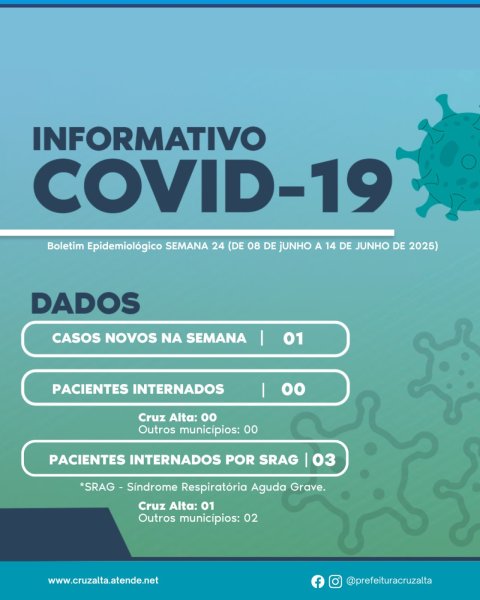 INFORMATIVO
COVID-19

Boletim Epidemiológico SEMANA 24 (DE 08 DE jUNHO A 14 DE JUNHO DE 2025)

DADOS

CASOS NOVOS NA SEMANA | 01

PACIENTES INTERNADOS | 00

Cruz Alta: 00
Outros municípios: 00

PACIENTES INTERNADOS POR SRAG | 03

*SRAG - Síndrome Respiratória Aguda Grave.

Cruz Alta: 01
Outros municípios: 02

www.cruzalta.atende.net

@prefeituracruzalta